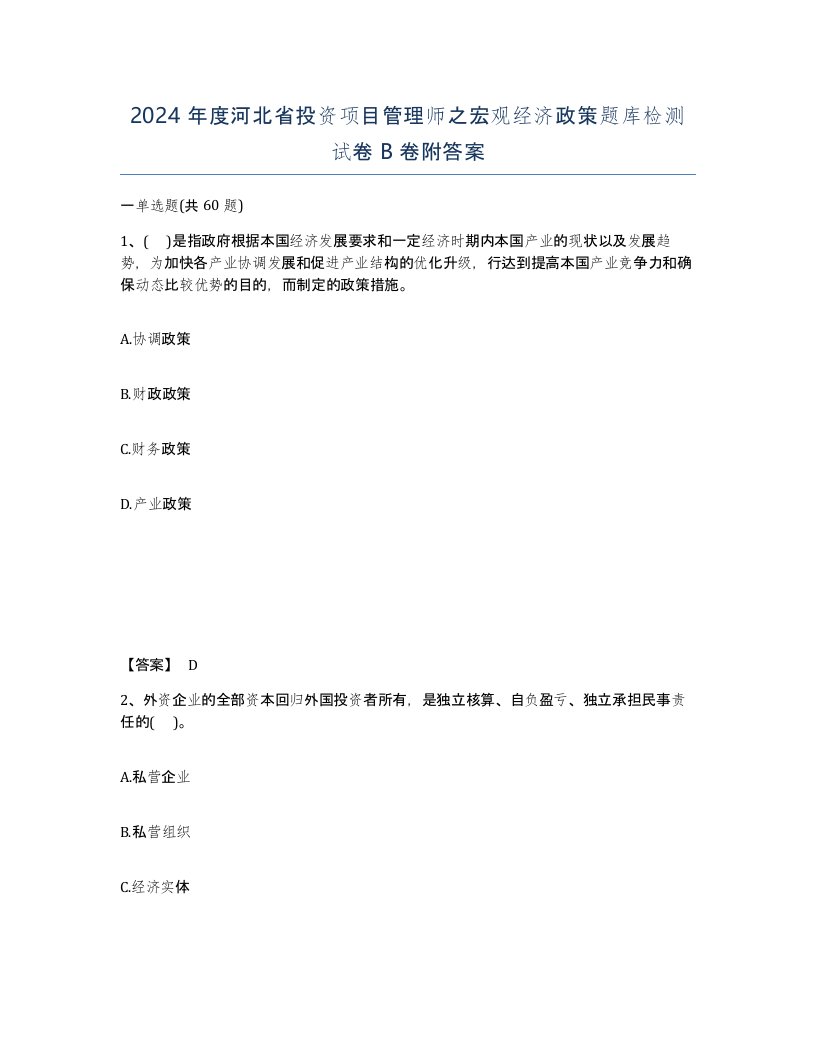 2024 年度河北省投资项目管理师之宏观经济政策题库检测试卷 B 卷附答案

一单选题(共 60 题)

1、( )是指政府根据本国经济发展要求和一定经济时期内本国产业的现状以及发展趋势，为加快各产业协调发展和促进产业结构的优化升级，行达到提高本国产业竞争力和确保动态比较优势的目的，而制定的政策措施。

A.协调政策

B.财政政策

C.财务政策

D.产业政策

【答案】 D

2、外资企业的全部资本回归外国投资者所有，是独立核算、自负盈亏、独立承担民事责任的( )。

A.私营企业

B.私营组织

C.经济实体